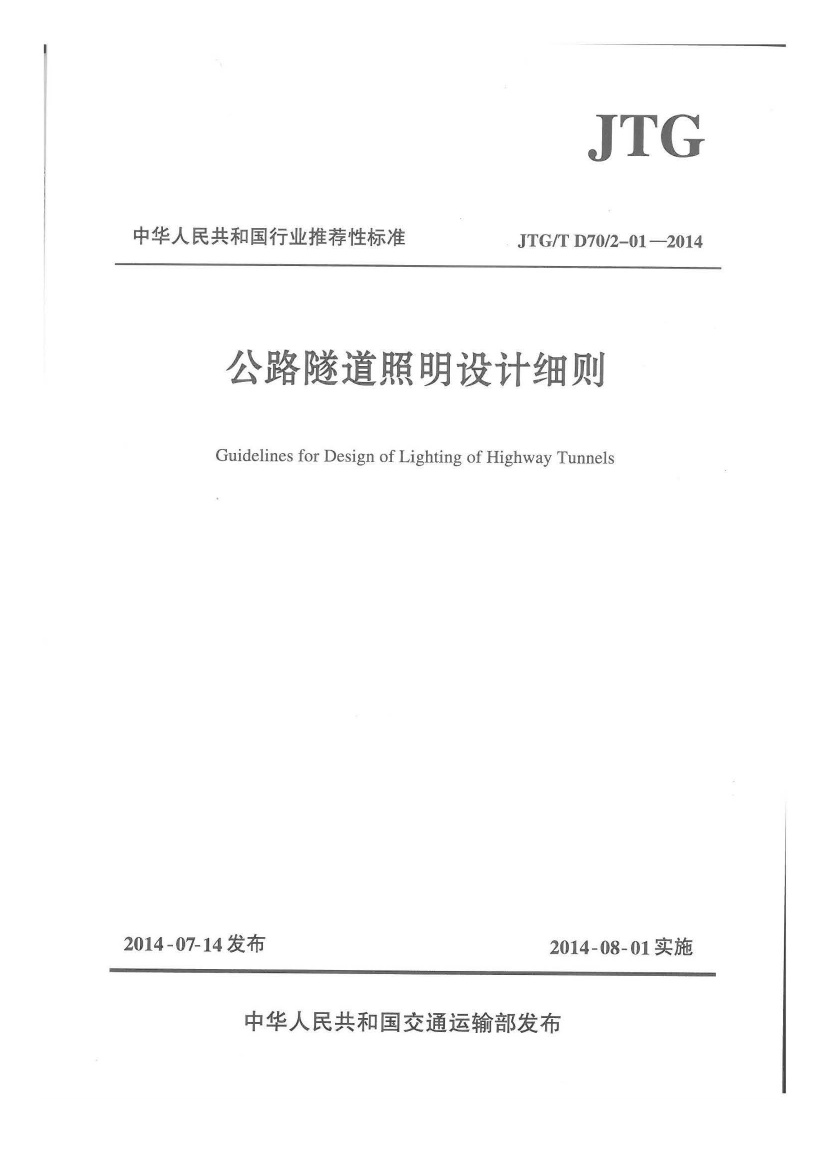 JTG

中华人民共和国行业推荐性标准

JTG/T D70/2-01—2014

公路隧道照明设计细则

Guidelines for Design of Lighting of Highway Tunnels

2014-07-14 发布

2014-08-01 实施

中华人民共和国交通运输部发布